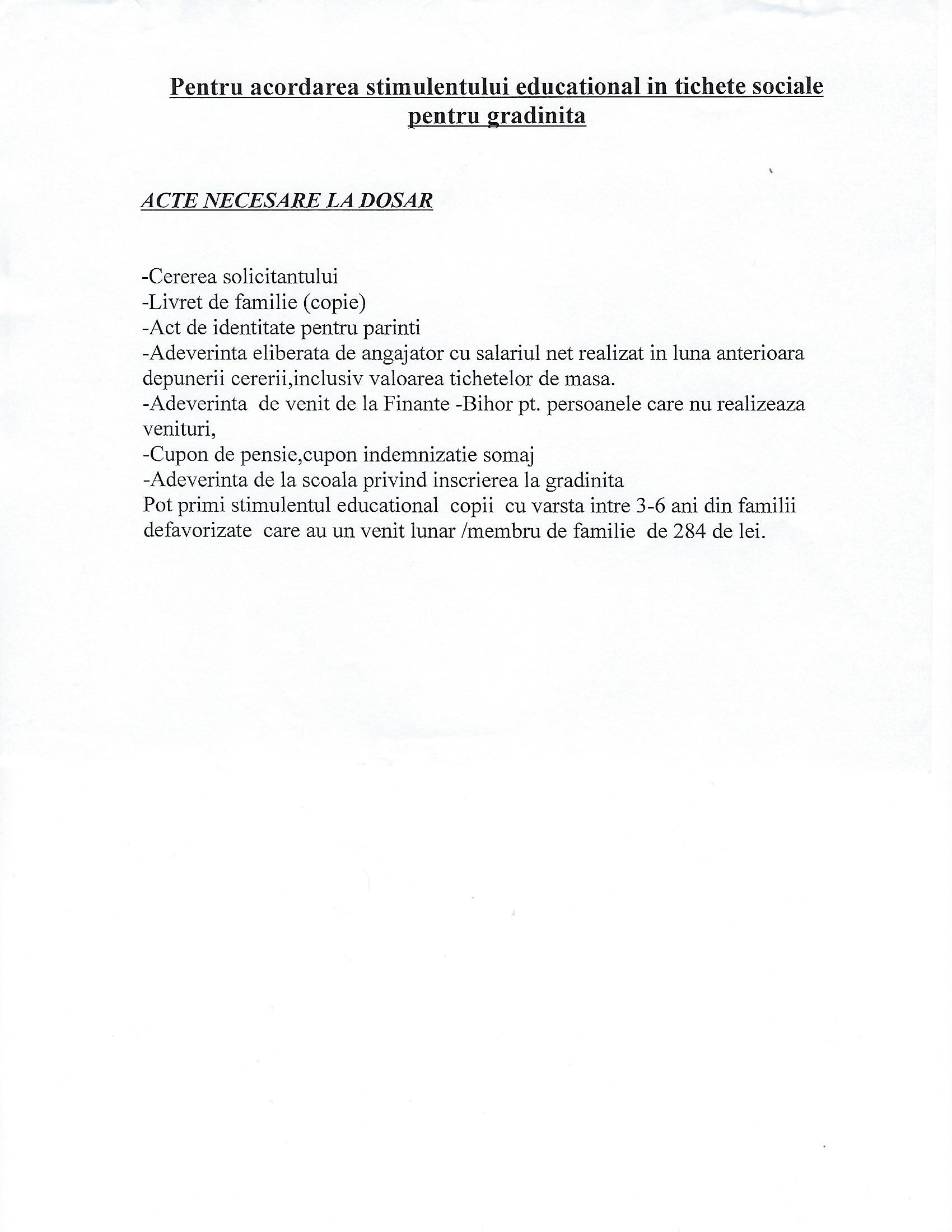 Pentru acordarea stimulentului educational in tichete sociale pentru gradinita

ACTE NECESARE LA DOSAR

-Cererea solicitantului
-Livret de familie (copie)
-Act de identitate pentru parinti
-Adeverinta eliberata de angajator cu salariul net realizat in luna anterioara depunerii cererii,inclusiv valoarea tichetelor de masa.
-Adeverinta de venit de la Finante -Bihor pt. persoanele care nu realizeaza venituri,
-Cupon de pensie,cupon indemnizatie somaj
-Adeverinta de la scoala privind inscrierea la gradinita
Pot primi stimulentul educational copii cu varsta intre 3-6 ani din familii defavorizate care au un venit lunar /membru de familie de 284 de lei.